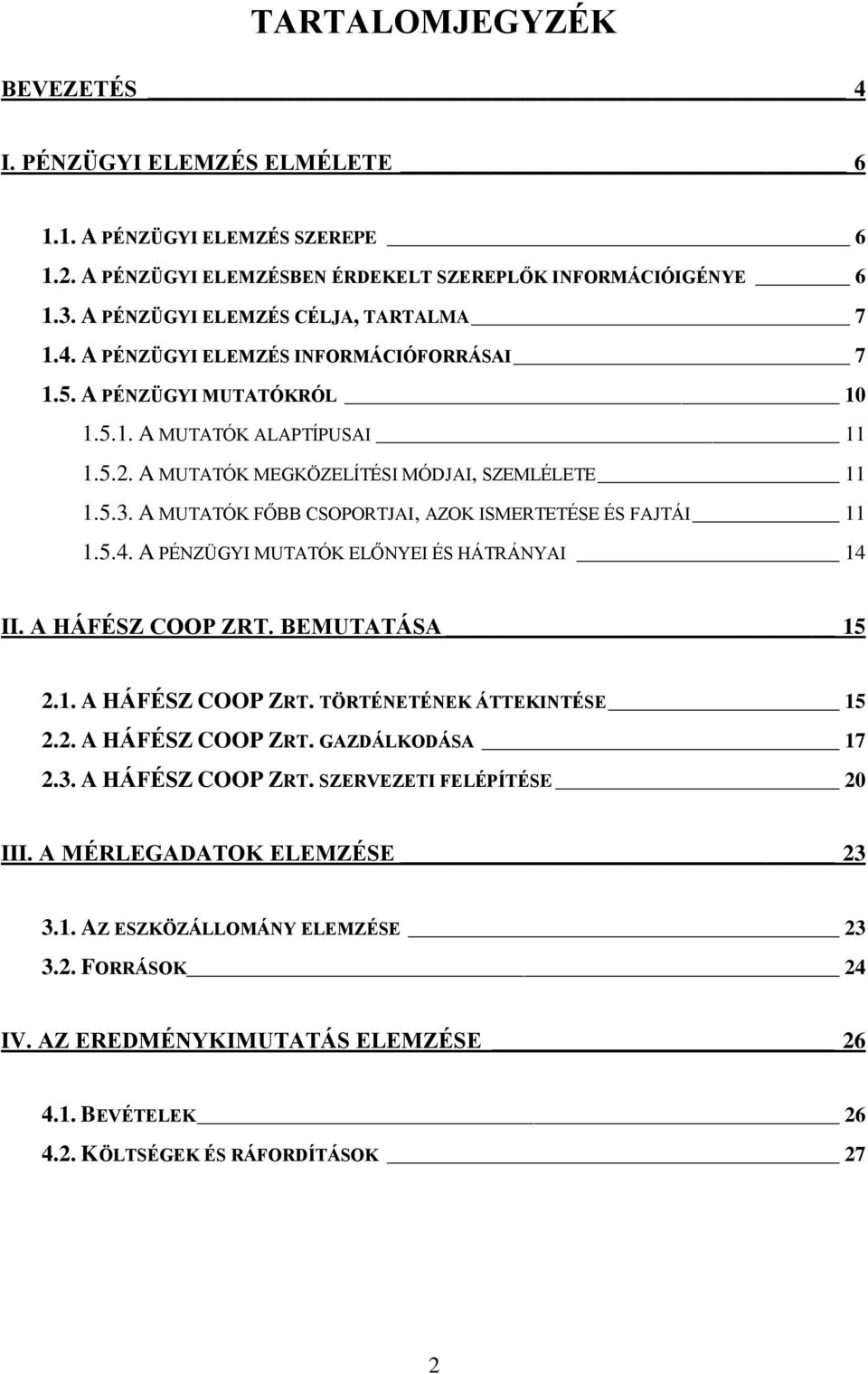 TARTALOMJEGYZÉK

BEVEZETÉS 4

I. PÉNZÜGYI ELEMZÉS ELMÉLETE 6

1.1. A PÉNZÜGYI ELEMZÉS SZEREPE 6
1.2. A PÉNZÜGYI ELEMZÉSBEN ÉRDEKELT SZEREPLŐK INFORMÁCIÓIGÉNYE 6
1.3. A PÉNZÜGYI ELEMZÉS CÉLJA, TARTALMA 7
1.4. A PÉNZÜGYI ELEMZÉS INFORMÁCIÓFORRÁSAI 7
1.5. A PÉNZÜGYI MUTATÓKRÓL 10
1.5.1. A MUTATÓK ALAPTÍPUSAI 11
1.5.2. A MUTATÓK MEGKÖZELÍTÉSI MÓDJAI, SZEMLÉLETE 11
1.5.3. A MUTATÓK FŐBB CSOPORTJAI, AZOK ISMERTETÉSE ÉS FAJTÁI 11
1.5.4. A PÉNZÜGYI MUTATÓK ELŐNYEI ÉS HÁTRÁNYAI 14

II. A HÁFÉSZ COOP ZRT. BEMUTATÁSA 15

2.1. A HÁFÉSZ COOP ZRT. TÖRTÉNETÉNEK ÁTTEKINTÉSE 15
2.2. A HÁFÉSZ COOP ZRT. GAZDÁLKODÁSA 17
2.3. A HÁFÉSZ COOP ZRT. SZERVEZETI FELÉPÍTÉSE 20

III. A MÉRLEGADATOK ELEMZÉSE 23

3.1. AZ ESZKÖZÁLLOMÁNY ELEMZÉSE 23
3.2. FORRÁSOK 24

IV. AZ EREDMÉNYKIMUTATÁS ELEMZÉSE 26

4.1. BEVÉTELEK 26
4.2. KÖLTSÉGEK ÉS RÁFORDÍTÁSOK 27

2